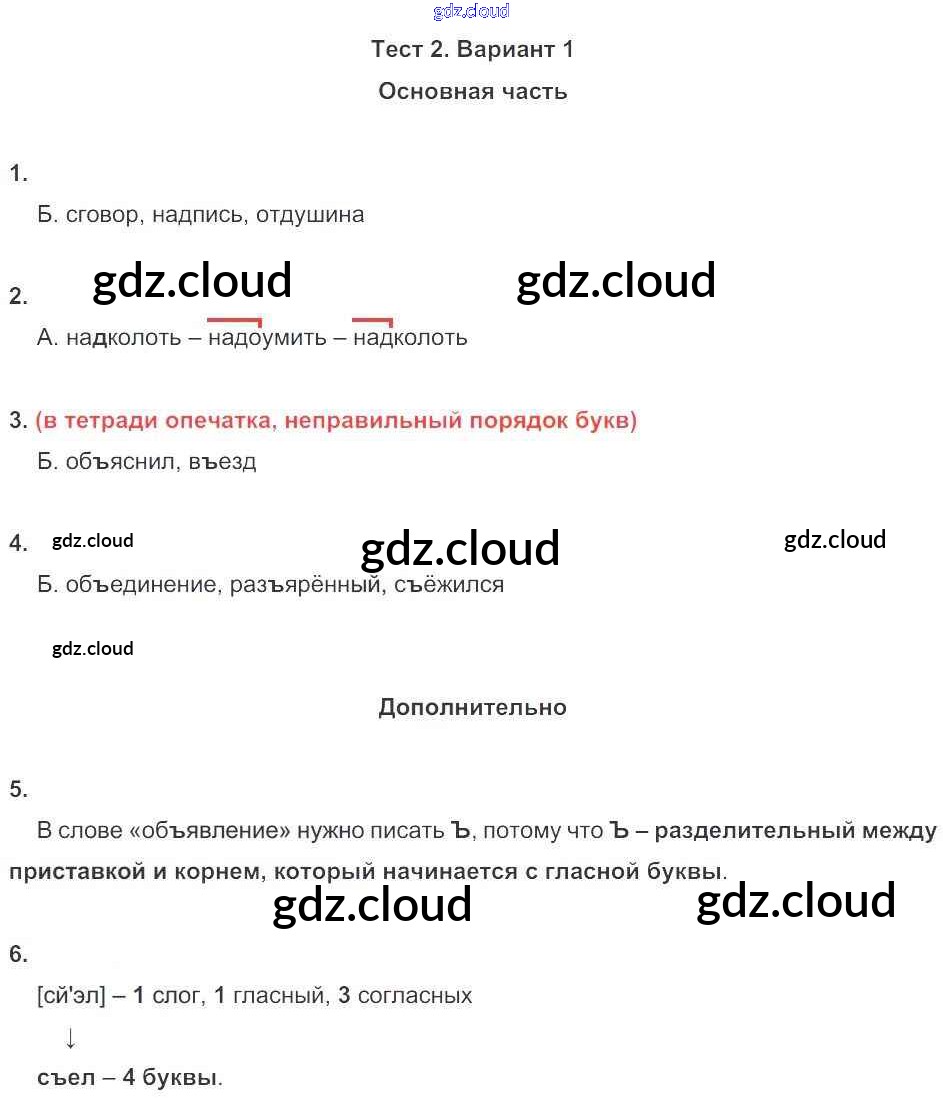 Тест 2. Вариант 1

Основная часть

1.

Б. сговор, надпись, отдушина

2.

А. надколоть – надоумить – надколоть

3. (в тетради опечатка, неправильный порядок букв)

Б. объяснил, въезд

4.

Б. объединение, разъярённый, съёжился

Дополнительно

5.

В слове «объявление» нужно писать Ъ, потому что Ъ – разделительный между приставкой и корнем, который начинается с гласной буквы.

6.

[сй'эл] – 1 слог, 1 гласный, 3 согласных

↓

съел – 4 буквы.

gdz.cloud